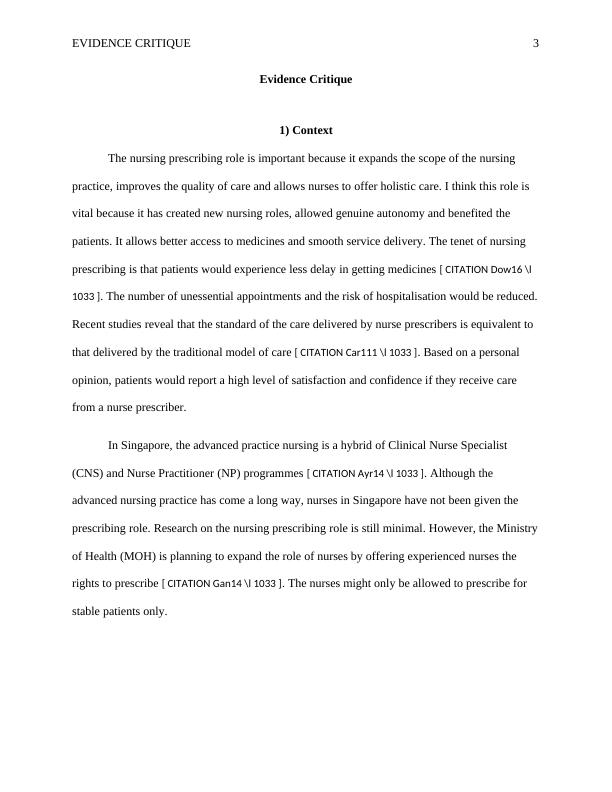 EVIDENCE CRITIQUE 3

Evidence Critique

1) Context

The nursing prescribing role is important because it expands the scope of the nursing practice, improves the quality of care and allows nurses to offer holistic care. I think this role is vital because it has created new nursing roles, allowed genuine autonomy and benefited the patients. It allows better access to medicines and smooth service delivery. The tenet of nursing prescribing is that patients would experience less delay in getting medicines [ CITATION Dow16 \l 1033 ]. The number of unessential appointments and the risk of hospitalisation would be reduced. Recent studies reveal that the standard of the care delivered by nurse prescribers is equivalent to that delivered by the traditional model of care [ CITATION Car111 \l 1033 ]. Based on a personal opinion, patients would report a high level of satisfaction and confidence if they receive care from a nurse prescriber.

In Singapore, the advanced practice nursing is a hybrid of Clinical Nurse Specialist (CNS) and Nurse Practitioner (NP) programmes [ CITATION Ayr14 \l 1033 ]. Although the advanced nursing practice has come a long way, nurses in Singapore have not been given the prescribing role. Research on the nursing prescribing role is still minimal. However, the Ministry of Health (MOH) is planning to expand the role of nurses by offering experienced nurses the rights to prescribe [ CITATION Gan14 \l 1033 ]. The nurses might only be allowed to prescribe for stable patients only.